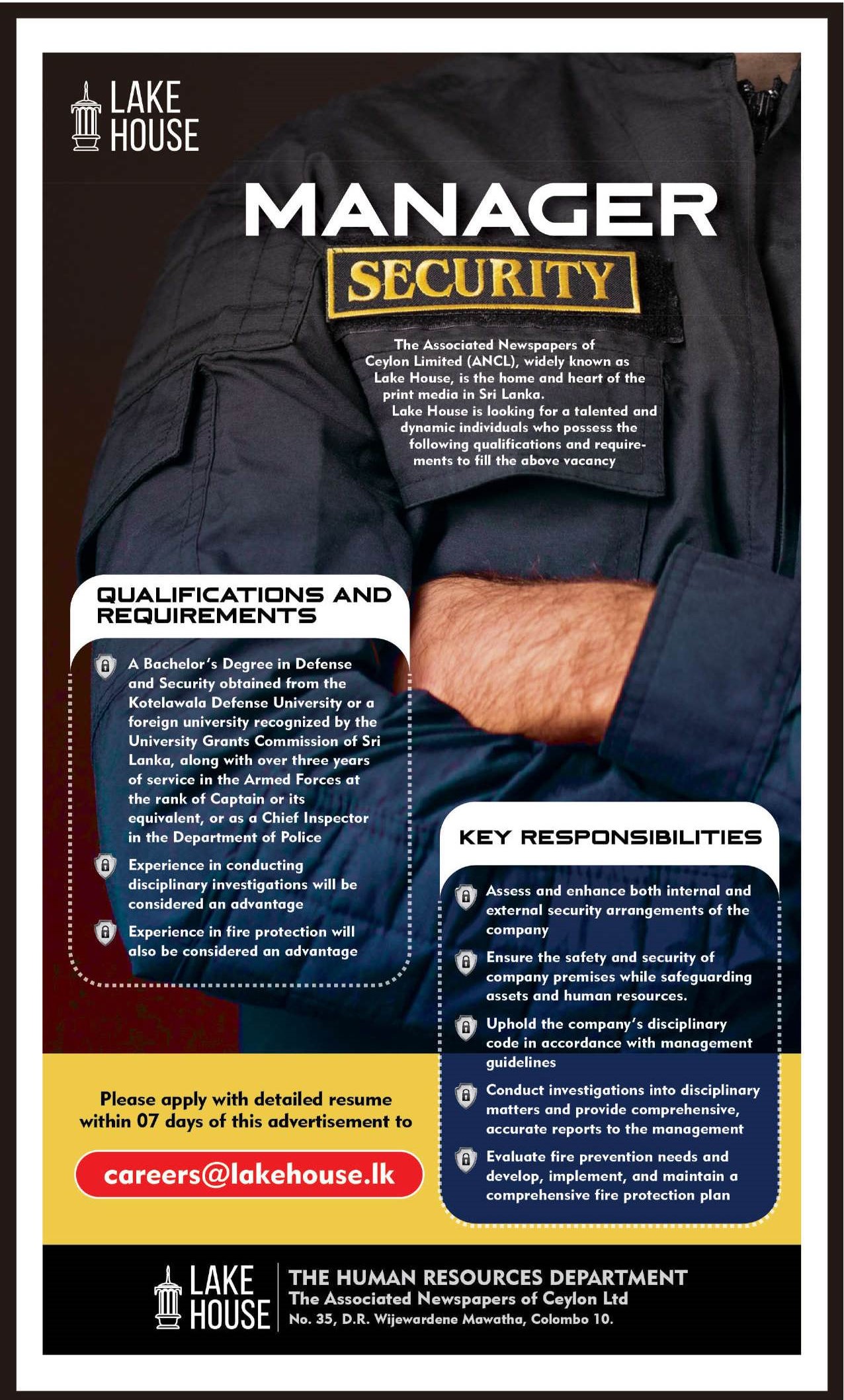 LAKE HOUSE

MANAGER

SECURITY

The Associated Newspapers of Ceylon Limited (ANCL), widely known as Lake House, is the home and heart of the print media in Sri Lanka.

Lake House is looking for a talented and dynamic individuals who possess the following qualifications and requirements to fill the above vacancy

QUALIFICATIONS AND REQUIREMENTS

A Bachelor's Degree in Defense and Security obtained from the Kotelawala Defense University or a foreign university recognized by the University Grants Commission of Sri Lanka, along with over three years of service in the Armed Forces at the rank of Captain or its equivalent, or as a Chief Inspector in the Department of Police

Experience in conducting disciplinary investigations will be considered an advantage

Experience in fire protection will also be considered an advantage

KEY RESPONSIBILITIES

Assess and enhance both internal and external security arrangements of the company

Ensure the safety and security of company premises while safeguarding assets and human resources.

Uphold the company's disciplinary code in accordance with management guidelines

Conduct investigations into disciplinary matters and provide comprehensive, accurate reports to the management

Evaluate fire prevention needs and develop, implement, and maintain a comprehensive fire protection plan

Please apply with detailed resume within 07 days of this advertisement to

careers@lakehouse.lk

LAKE HOUSE

THE HUMAN RESOURCES DEPARTMENT
The Associated Newspapers of Ceylon Ltd
No. 35, D.R. Wijewardene Mawatha, Colombo 10.